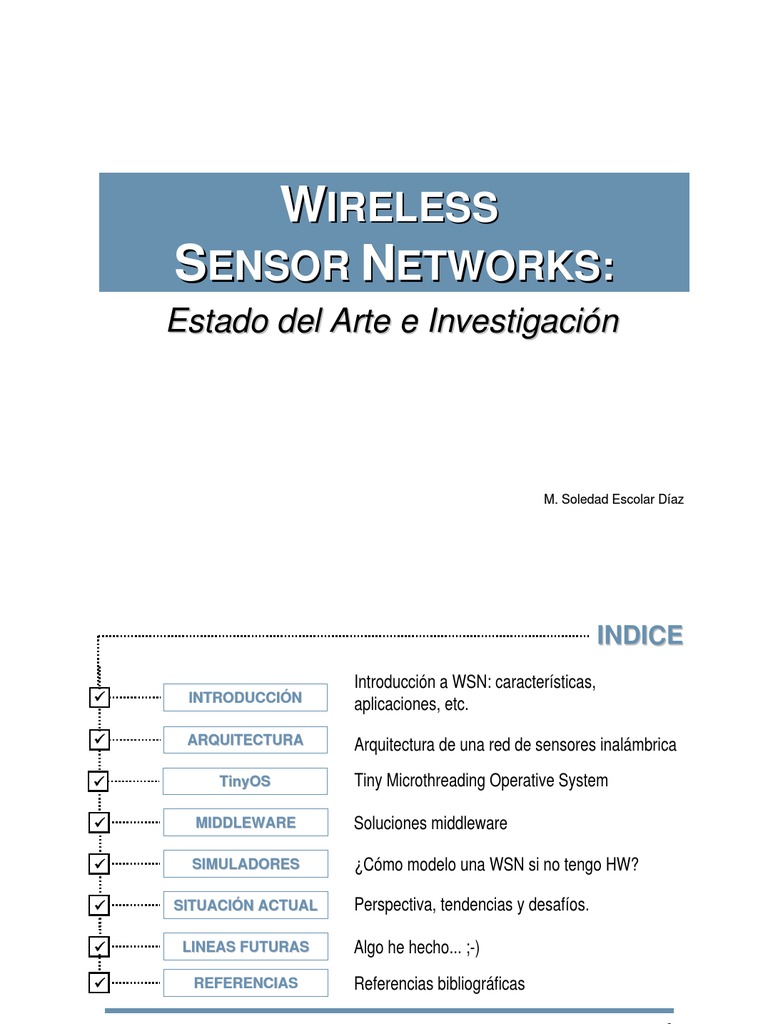 WIRELESS
SENSOR NETWORKS:

Estado del Arte e Investigación

M. Soledad Escolar Díaz

INDICE

☑ INTRODUCCIÓN
Introducción a WSN: características, aplicaciones, etc.

☑ ARQUITECTURA
Arquitectura de una red de sensores inalámbrica

☑ TinyOS
Tiny Microthreading Operative System

☑ MIDDLEWARE
Soluciones middleware

☑ SIMULADORES
¿Cómo modelo una WSN si no tengo HW?

☑ SITUACIÓN ACTUAL
Perspectiva, tendencias y desafíos.

☑ LINEAS FUTURAS
Algo he hecho... ;-)

☑ REFERENCIAS
Referencias bibliográficas